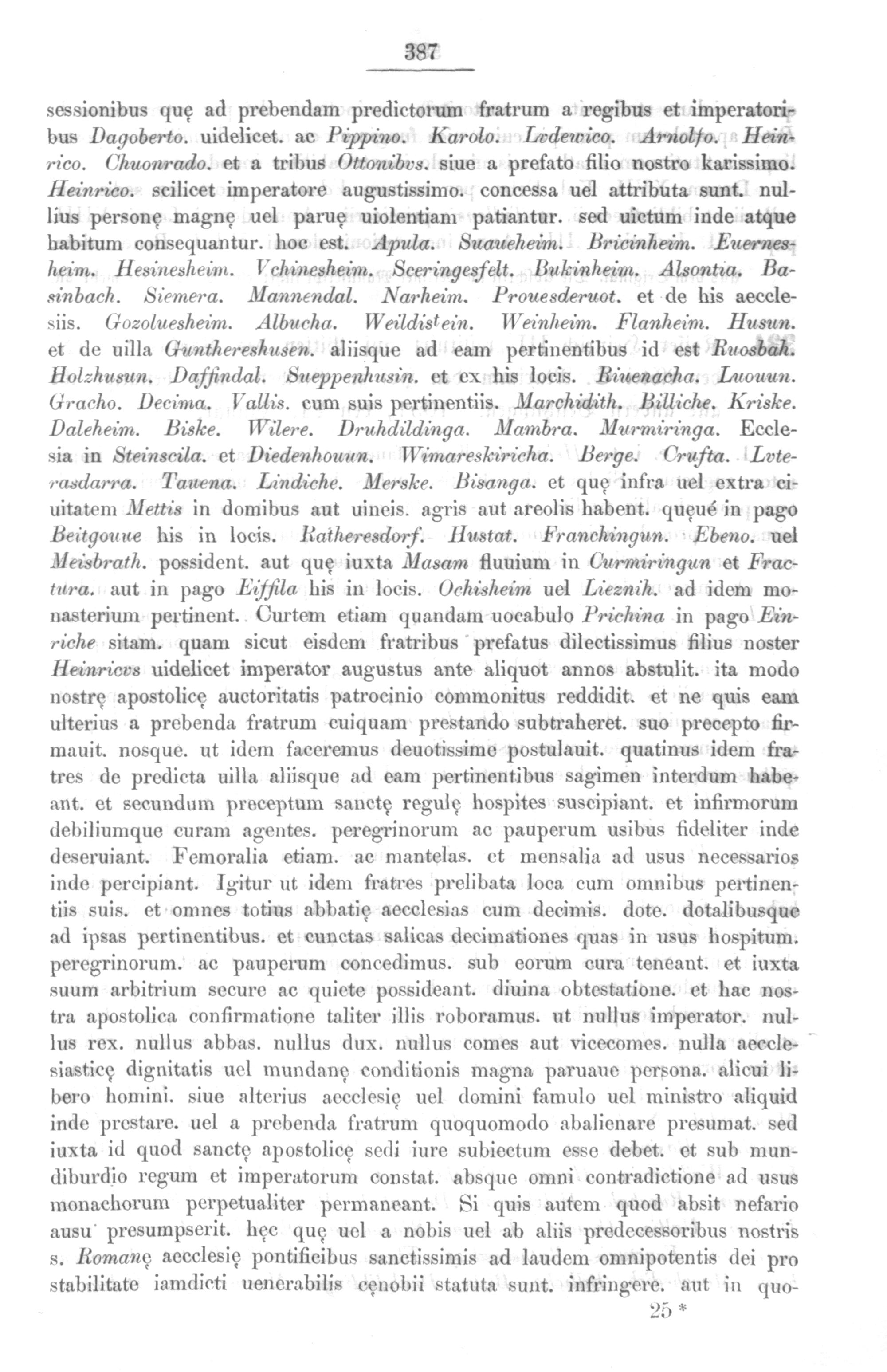 387

sessionibus quę ad prebendam predictorum fratrum a regibus et imperatoribus Dagoberto. uidelicet. ac Pippino. Karolo. Lvdewico. Arnolfo. Heinrico. Chuonrado. et a tribus Ottonibvs. siue a prefato filio nostro karissimo. Heinrico. scilicet imperatore augustissimo. concessa uel attributa sunt. nullius personę magnę uel paruę uiolentiam patiantur. sed uictum inde atque habitum consequantur. hoc est. Apula. Suaueheim. Bricinheim. Euernesheim. Hesinesheim. Vchinesheim. Sceringesfelt. Bukinheim. Alsontia. Basinbach. Siemera. Mannendal. Narheim. Prouesderuot. et de his aecclesiis. Gozoluesheim. Albucha. Weildistein. Weinheim. Flanheim. Husun. et de uilla Gunthereshusen. aliisque ad eam pertinentibus id est Ruosbah. Holzhusun. Daffindal. Sueppenhusin. et ex his locis. Riuenacha. Luouun. Gracho. Decima. Vallis. cum suis pertinentiis. Marchidith. Billiche. Kriske. Daleheim. Biske. Wilere. Druhdildinga. Mambra. Murmiringa. Ecclesia in Steinscila. et Diedenhouun. Wimareskiricha. Berge. Crufta. Lvterasdarra. Tauena. Lindiche. Merske. Bisanga. et quę infra uel extra ciuitatem Mettis in domibus aut uineis. agris aut areolis habent. quęué in pago Beitgouue his in locis. Ratheresdorf. Hustat. Franchingun. Ebeno. uel Meisbrath. possident. aut quę iuxta Masam fluuium in Curmiringun et Fractura. aut in pago Eiffila his in locis. Ochisheim uel Lieznih. ad idem monasterium pertinent. Curtem etiam quandam uocabulo Prichina in pago Einriche sitam. quam sicut eisdem fratribus prefatus dilectissimus filius noster Heinricvs uidelicet imperator augustus ante aliquot annos abstulit. ita modo nostrę apostolicę auctoritatis patrocinio commonitus reddidit. et ne quis eam ulterius a prebenda fratrum cuiquam prestando subtraheret. suo precepto firmauit. nosque. ut idem faceremus deuotissime postulauit. quatinus idem fratres de predicta uilla aliisque ad eam pertinentibus sagimen interdum habeant. et secundum preceptum sanctę regulę hospites suscipiant. et infirmorum debiliumque curam agentes. peregrinorum ac pauperum usibus fideliter inde deseruiant. Femoralia etiam. ac mantelas. et mensalia ad usus necessarios inde percipiant. Igitur ut idem fratres prelibata loca cum omnibus pertinentiis suis. et omnes totius abbatię aecclesias cum decimis. dote. dotalibusque ad ipsas pertinentibus. et cunctas salicas decimationes quas in usus hospitum. peregrinorum. ac pauperum concedimus. sub eorum cura teneant. et iuxta suum arbitrium secure ac quiete possideant. diuina obtestatione. et hac nostra apostolica confirmatione taliter illis roboramus. ut nullus imperator. nullus rex. nullus abbas. nullus dux. nullus comes aut vicecomes. nulla aecclesiasticę dignitatis uel mundanę conditionis magna paruaue persona. alicui libero homini. siue alterius aecclesię uel domini famulo uel ministro aliquid inde prestare. uel a prebenda fratrum quoquomodo abalienare presumat. sed iuxta id quod sanctę apostolicę sedi iure subiectum esse debet. et sub mundiburdio regum et imperatorum constat. absque omni contradictione ad usus monachorum perpetualiter permaneant. Si quis autem quod absit nefario ausu presumpserit. hęc quę uel a nobis uel ab aliis predecessoribus nostris s. Romanę aecclesię pontificibus sanctissimis ad laudem omnipotentis dei pro stabilitate iamdicti uenerabilis cęnobii statuta sunt. infringere. aut in quo-

25 *